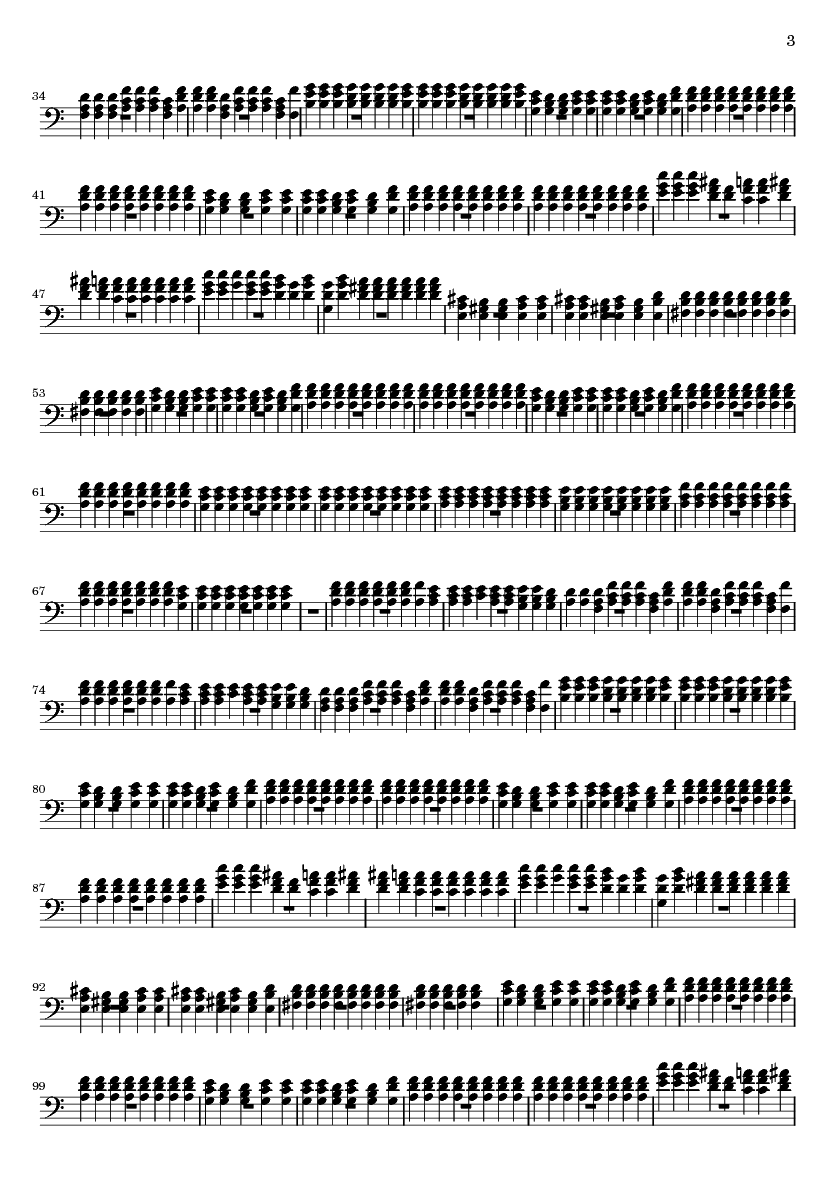 3

34

41

47

53

61

67

74

80

87

92

99